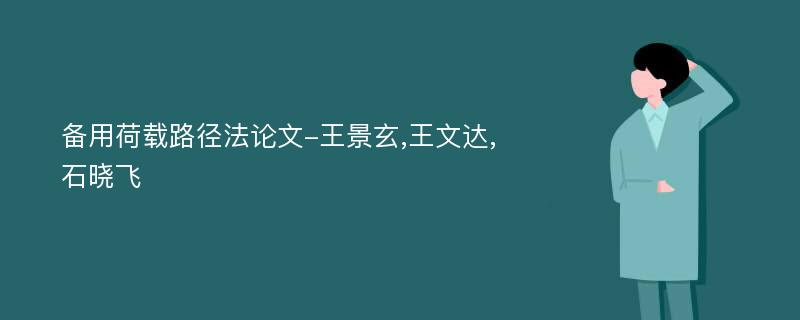 备用荷载路径法论文-王景玄,王文达,石晓飞